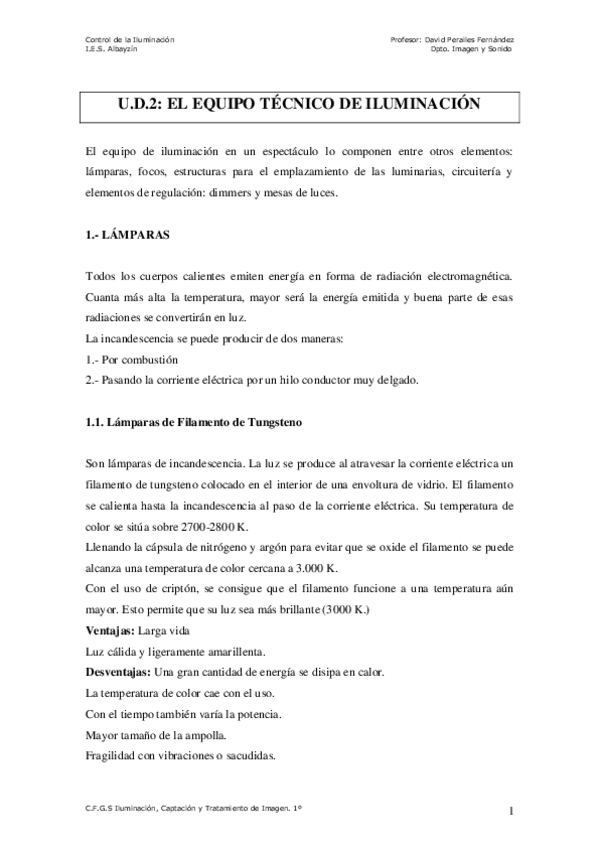 Control de la Iluminación
I.E.S. Albayzín

Profesor: David Peralles Fernández
Dpto. Imagen y Sonido

U.D.2: EL EQUIPO TÉCNICO DE ILUMINACIÓN

El equipo de iluminación en un espectáculo lo componen entre otros elementos: lámparas, focos, estructuras para el emplazamiento de las luminarias, circuitería y elementos de regulación: dimmers y mesas de luces.

1.- LÁMPARAS

Todos los cuerpos calientes emiten energía en forma de radiación electromagnética. Cuanta más alta la temperatura, mayor será la energía emitida y buena parte de esas radiaciones se convertirán en luz.
La incandescencia se puede producir de dos maneras:
1.- Por combustión
2.- Pasando la corriente eléctrica por un hilo conductor muy delgado.

1.1. Lámparas de Filamento de Tungsteno

Son lámparas de incandescencia. La luz se produce al atravesar la corriente eléctrica un filamento de tungsteno colocado en el interior de una envoltura de vidrio. El filamento se calienta hasta la incandescencia al paso de la corriente eléctrica. Su temperatura de color se sitúa sobre 2700-2800 K.
Llenando la cápsula de nitrógeno y argón para evitar que se oxide el filamento se puede alcanza una temperatura de color cercana a 3.000 K.
Con el uso de criptón, se consigue que el filamento funcione a una temperatura aún mayor. Esto permite que su luz sea más brillante (3000 K.)
Ventajas: Larga vida
Luz cálida y ligeramente amarillenta.
Desventajas: Una gran cantidad de energía se disipa en calor.
La temperatura de color cae con el uso.
Con el tiempo también varía la potencia.
Mayor tamaño de la ampolla.
Fragilidad con vibraciones o sacudidas.

C.F.G.S Iluminación, Captación y Tratamiento de Imagen. 1º

1